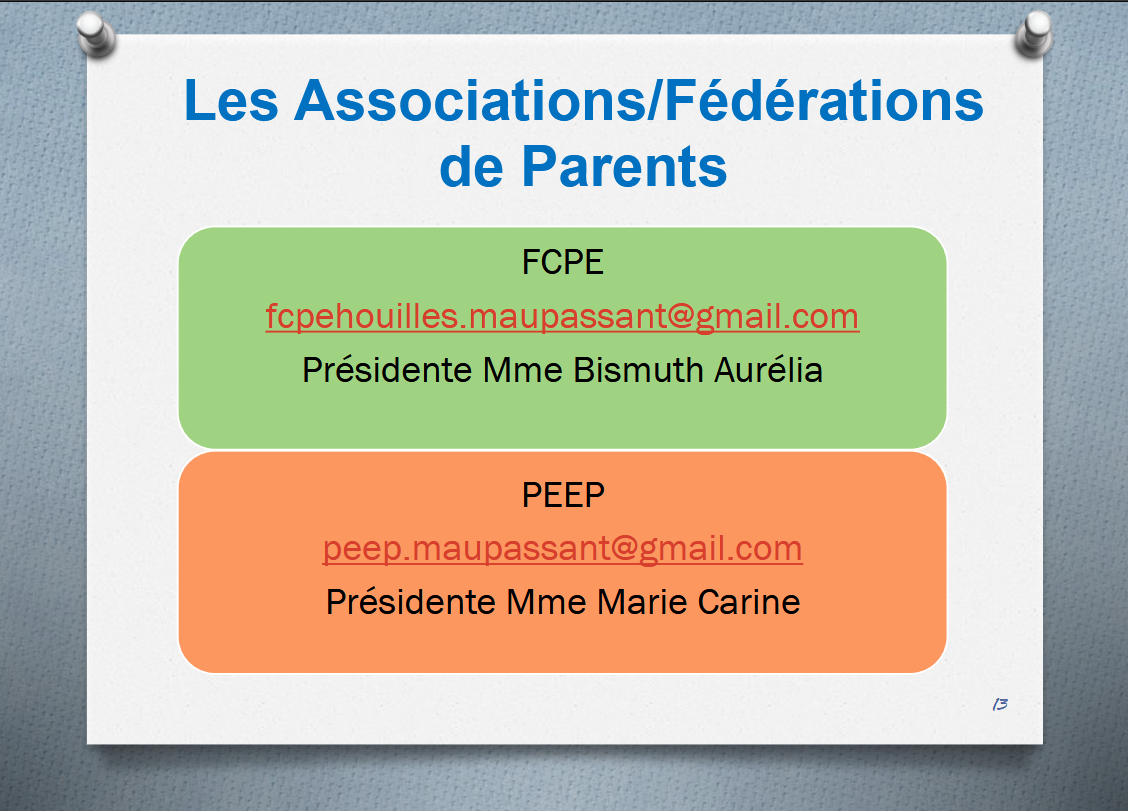 Les Associations/Fédérations de Parents

FCPE

fcpehouilles.maupassant@gmail.com

Présidente Mme Bismuth Aurélia

PEEP

peep.maupassant@gmail.com

Présidente Mme Marie Carine

13